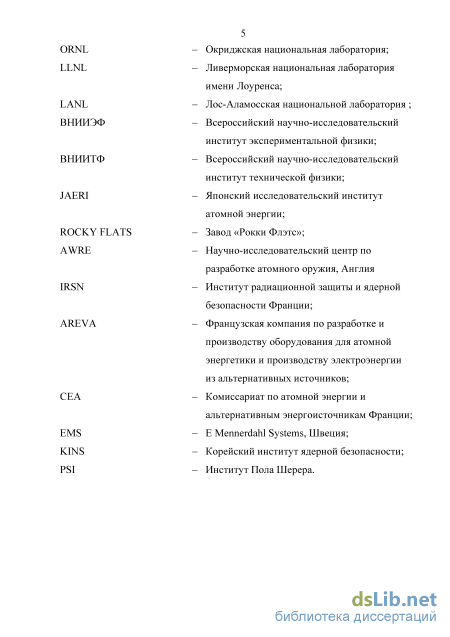 5

ORNL – Окриджская национальная лаборатория;

LLNL – Ливерморская национальная лаборатория имени Лоуренса;

LANL – Лос-Аламосская национальной лаборатория ;

ВНИИЭФ – Всероссийский научно-исследовательский институт экспериментальной физики;

ВНИИТФ – Всероссийский научно-исследовательский институт технической физики;

JAERI – Японский исследовательский институт атомной энергии;

ROCKY FLATS – Завод «Рокки Флэтс»;

AWRE – Научно-исследовательский центр по разработке атомного оружия, Англия

IRSN – Институт радиационной защиты и ядерной безопасности Франции;

AREVA – Французская компания по разработке и производству оборудования для атомной энергетики и производству электроэнергии из альтернативных источников;

CEA – Комиссариат по атомной энергии и альтернативным энергоисточникам Франции;

EMS – E Mennerdahl Systems, Швеция;

KINS – Корейский институт ядерной безопасности;

PSI – Институт Пола Шерера.

dsLib.net
библиотека диссертаций